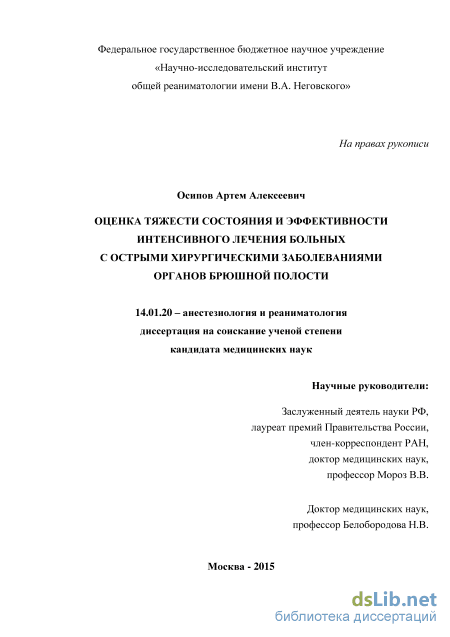 Федеральное государственное бюджетное научное учреждение
«Научно-исследовательский институт
общей реаниматологии имени В.А. Неговского»

На правах рукописи

Осипов Артем Алексеевич

ОЦЕНКА ТЯЖЕСТИ СОСТОЯНИЯ И ЭФФЕКТИВНОСТИ ИНТЕНСИВНОГО ЛЕЧЕНИЯ БОЛЬНЫХ С ОСТРЫМИ ХИРУРГИЧЕСКИМИ ЗАБОЛЕВАНИЯМИ ОРГАНОВ БРЮШНОЙ ПОЛОСТИ

14.01.20 – анестезиология и реаниматология
диссертация на соискание ученой степени
кандидата медицинских наук

Научные руководители:

Заслуженный деятель науки РФ,
лауреат премий Правительства России,
член-корреспондент РАН,
доктор медицинских наук,
профессор Мороз В.В.

Доктор медицинских наук,
профессор Белобородова Н.В.

Москва - 2015

dsLib.net
библиотека диссертаций